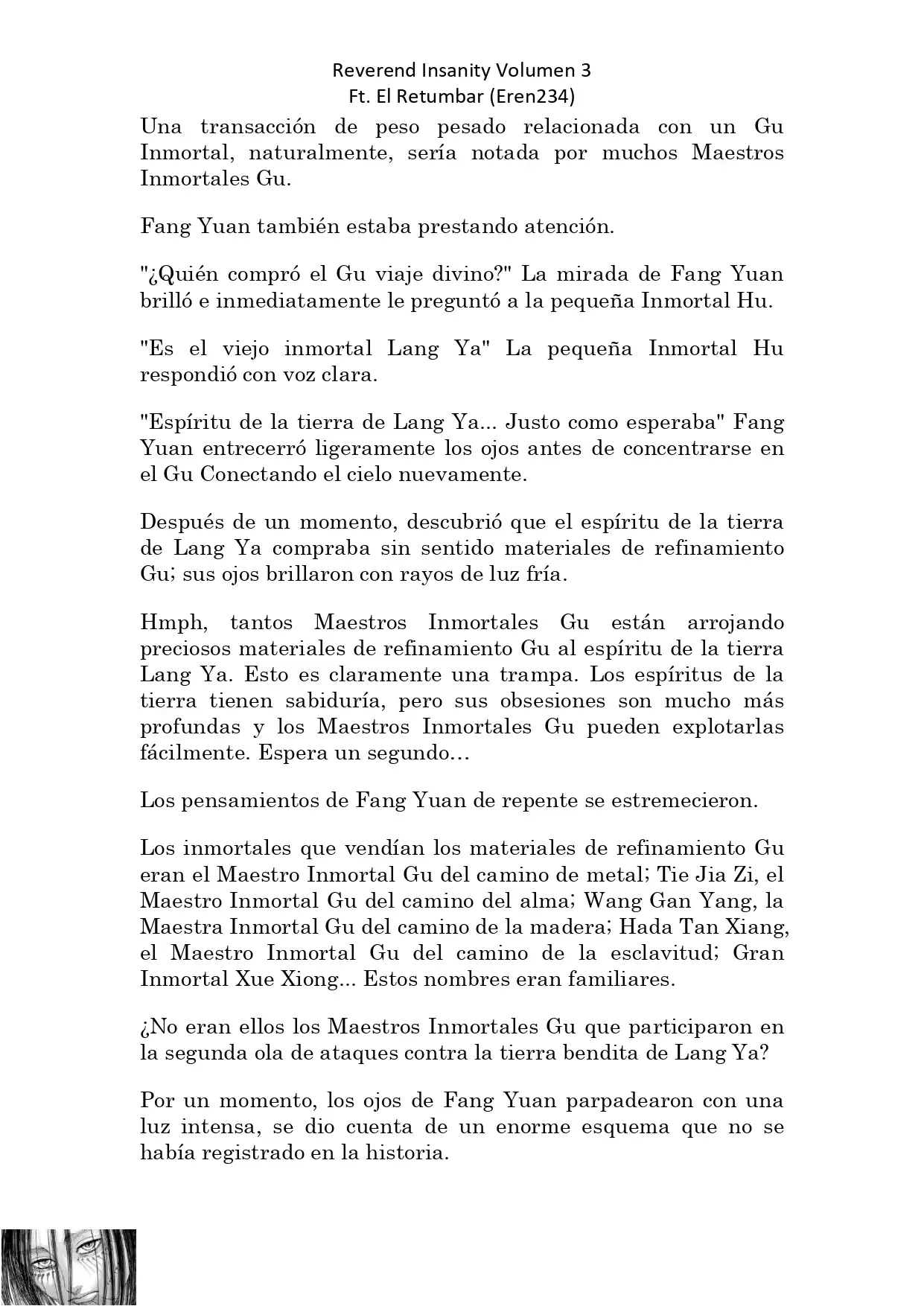 Reverend Insanity Volumen 3
Ft. El Retumbar (Eren234)

Una transacción de peso pesado relacionada con un Gu Inmortal, naturalmente, sería notada por muchos Maestros Inmortales Gu.

Fang Yuan también estaba prestando atención.

"¿Quién compró el Gu viaje divino?" La mirada de Fang Yuan brilló e inmediatamente le preguntó a la pequeña Inmortal Hu.

"Es el viejo inmortal Lang Ya" La pequeña Inmortal Hu respondió con voz clara.

"Espíritu de la tierra de Lang Ya... Justo como esperaba" Fang Yuan entrecerró ligeramente los ojos antes de concentrarse en el Gu Conectando el cielo nuevamente.

Después de un momento, descubrió que el espíritu de la tierra de Lang Ya compraba sin sentido materiales de refinamiento Gu; sus ojos brillaron con rayos de luz fría.

Hmph, tantos Maestros Inmortales Gu están arrojando preciosos materiales de refinamiento Gu al espíritu de la tierra Lang Ya. Esto es claramente una trampa. Los espíritus de la tierra tienen sabiduría, pero sus obsesiones son mucho más profundas y los Maestros Inmortales Gu pueden explotarlas fácilmente. Espera un segundo…

Los pensamientos de Fang Yuan de repente se estremecieron.

Los inmortales que vendían los materiales de refinamiento Gu eran el Maestro Inmortal Gu del camino de metal; Tie Jia Zi, el Maestro Inmortal Gu del camino del alma; Wang Gan Yang, la Maestra Inmortal Gu del camino de la madera; Hada Tan Xiang, el Maestro Inmortal Gu del camino de la esclavitud; Gran Inmortal Xue Xiong... Estos nombres eran familiares.

¿No eran ellos los Maestros Inmortales Gu que participaron en la segunda ola de ataques contra la tierra bendita de Lang Ya?

Por un momento, los ojos de Fang Yuan parpadearon con una luz intensa, se dio cuenta de un enorme esquema que no se había registrado en la historia.